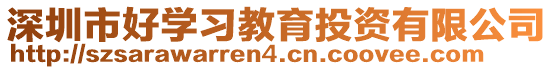 深圳市好学习教育投资有限公司
http://szsarawarren4.cn.coovee.com